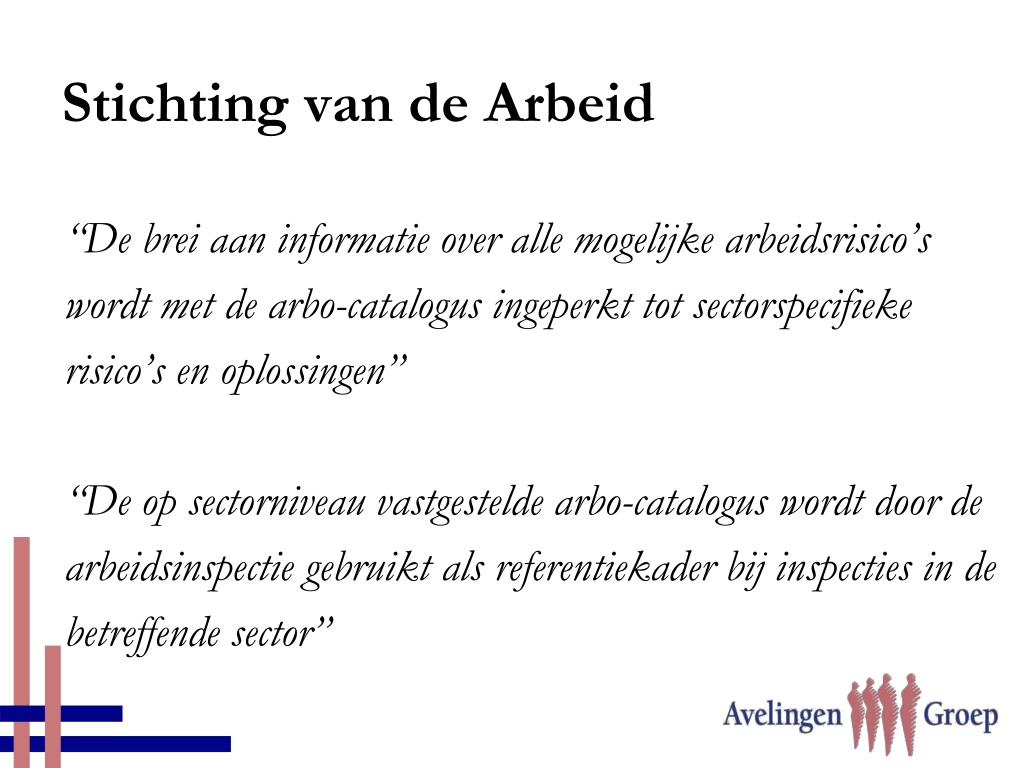 Stichting van de Arbeid

"De brei aan informatie over alle mogelijke arbeidsrisico's wordt met de arbo-catalogus ingeperkt tot sectorspecifieke risico's en oplossingen"

"De op sectorniveau vastgestelde arbo-catalogus wordt door de arbeidsinspectie gebruikt als referentiekader bij inspecties in de betreffende sector"

Avelingen Groep